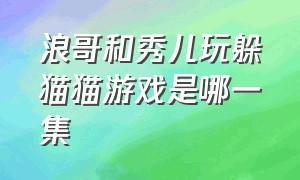 浪哥和秀儿玩躲猫猫游戏是哪一集